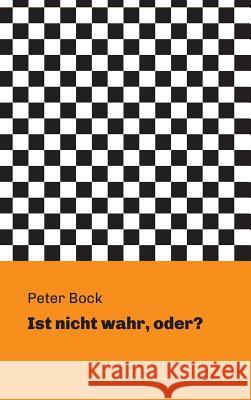 Peter Bock

Ist nicht wahr, oder?

Kraina Książek